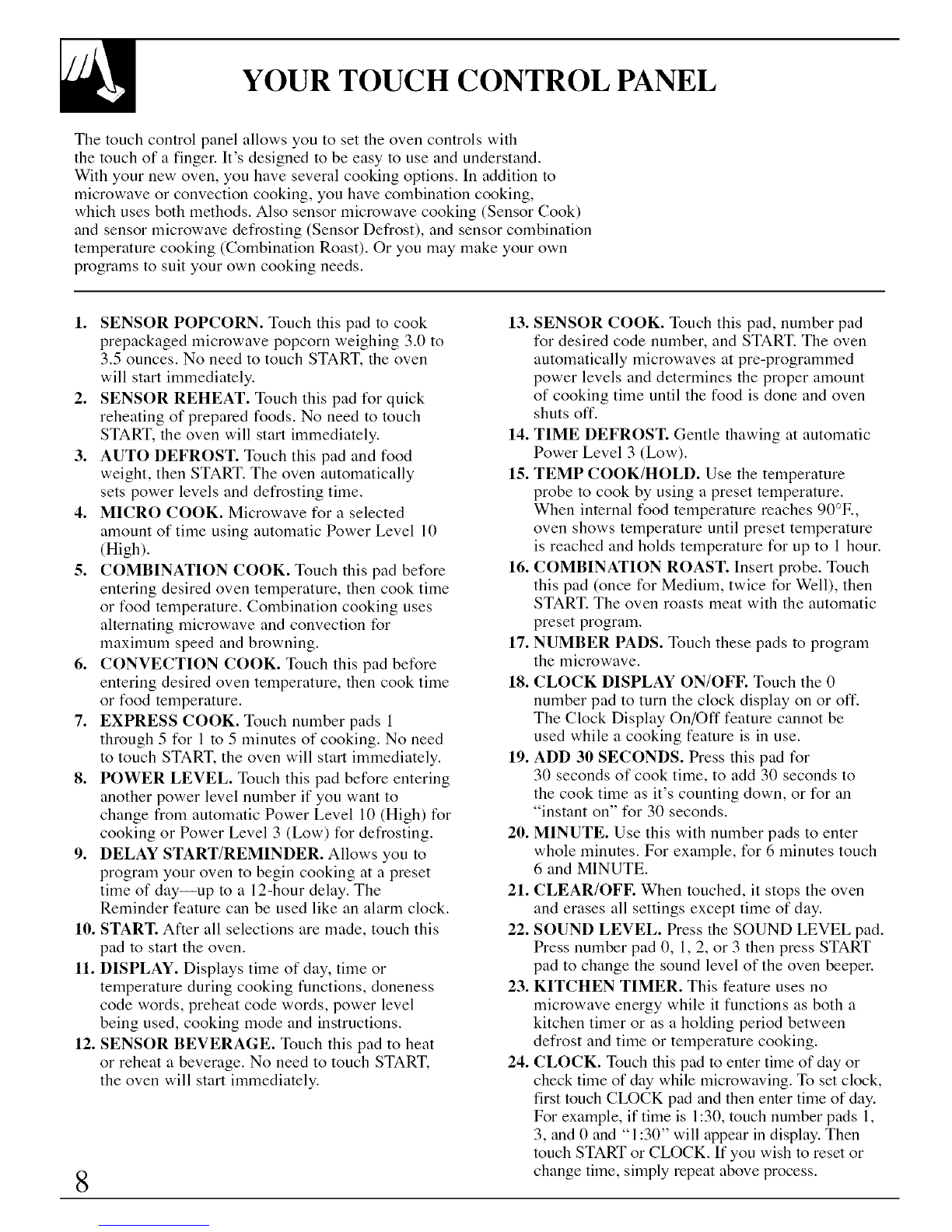 YOUR TOUCH CONTROL PANEL

The touch control panel allows you to set the oven controls with the touch of a finger. It's designed to be easy to use and understand. With your new oven, you have several cooking options. In addition to microwave or convection cooking, you have combination cooking, which uses both methods. Also sensor microwave cooking (Sensor Cook) and sensor microwave defrosting (Sensor Defrost), and sensor combination temperature cooking (Combination Roast). Or you may make your own programs to suit your own cooking needs.

1. SENSOR POPCORN. Touch this pad to cook prepackaged microwave popcorn weighing 3.0 to 3.5 ounces. No need to touch START, the oven will start immediately.
2. SENSOR REHEAT. Touch this pad for quick reheating of prepared foods. No need to touch START, the oven will start immediately.
3. AUTO DEFROST. Touch this pad and food weight, then START. The oven automatically sets power levels and defrosting time.
4. MICRO COOK. Microwave for a selected amount of time using automatic Power Level 10 (High).
5. COMBINATION COOK. Touch this pad before entering desired oven temperature, then cook time or food temperature. Combination cooking uses alternating microwave and convection for maximum speed and browning.
6. CONVECTION COOK. Touch this pad before entering desired oven temperature, then cook time or food temperature.
7. EXPRESS COOK. Touch number pads 1 through 5 for 1 to 5 minutes of cooking. No need to touch START, the oven will start immediately.
8. POWER LEVEL. Touch this pad before entering another power level number if you want to change from automatic Power Level 10 (High) for cooking or Power Level 3 (Low) for defrosting.
9. DELAY START/REMINDER. Allows you to program your oven to begin cooking at a preset time of day—up to a 12-hour delay. The Reminder feature can be used like an alarm clock.
10. START. After all selections are made, touch this pad to start the oven.
11. DISPLAY. Displays time of day, time or temperature during cooking functions, doneness code words, preheat code words, power level being used, cooking mode and instructions.
12. SENSOR BEVERAGE. Touch this pad to heat or reheat a beverage. No need to touch START, the oven will start immediately.
13. SENSOR COOK. Touch this pad, number pad for desired code number, and START. The oven automatically microwaves at pre-programmed power levels and determines the proper amount of cooking time until the food is done and oven shuts off.
14. TIME DEFROST. Gentle thawing at automatic Power Level 3 (Low).
15. TEMP COOK/HOLD. Use the temperature probe to cook by using a preset temperature. When internal food temperature reaches 90°F., oven shows temperature until preset temperature is reached and holds temperature for up to 1 hour.
16. COMBINATION ROAST. Insert probe. Touch this pad (once for Medium, twice for Well), then START. The oven roasts meat with the automatic preset program.
17. NUMBER PADS. Touch these pads to program the microwave.
18. CLOCK DISPLAY ON/OFF. Touch the 0 number pad to turn the clock display on or off. The Clock Display On/Off feature cannot be used while a cooking feature is in use.
19. ADD 30 SECONDS. Press this pad for 30 seconds of cook time, to add 30 seconds to the cook time as it's counting down, or for an "instant on" for 30 seconds.
20. MINUTE. Use this with number pads to enter whole minutes. For example, for 6 minutes touch 6 and MINUTE.
21. CLEAR/OFF. When touched, it stops the oven and erases all settings except time of day.
22. SOUND LEVEL. Press the SOUND LEVEL pad. Press number pad 0, 1, 2, or 3 then press START pad to change the sound level of the oven beeper.
23. KITCHEN TIMER. This feature uses no microwave energy while it functions as both a kitchen timer or as a holding period between defrost and time or temperature cooking.
24. CLOCK. Touch this pad to enter time of day or check time of day while microwaving. To set clock, first touch CLOCK pad and then enter time of day. For example, if time is 1:30, touch number pads 1, 3, and 0 and "1:30" will appear in display. Then touch START or CLOCK. If you wish to reset or change time, simply repeat above process.

8